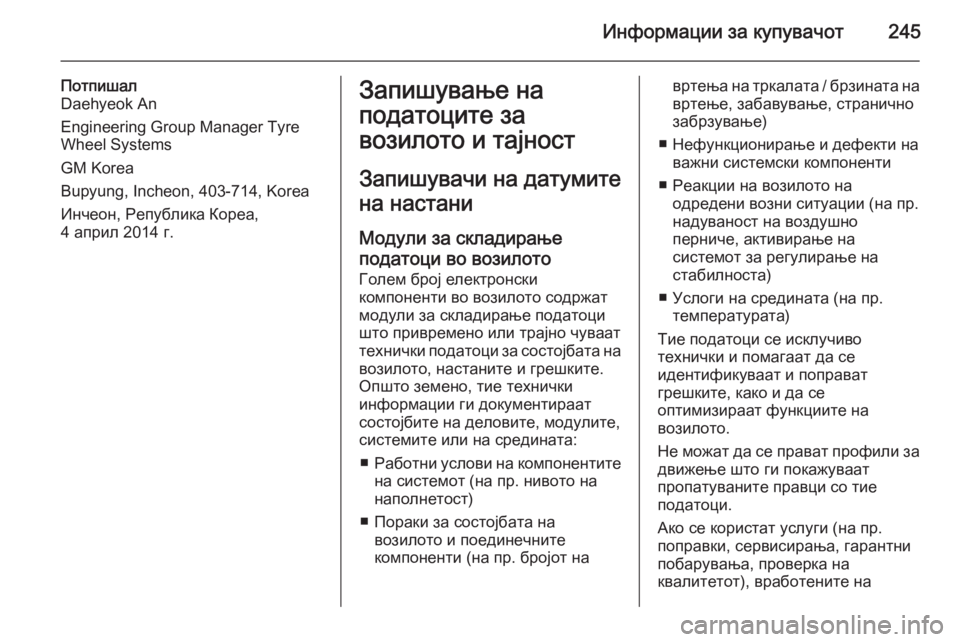 Информации за купувачот 245

Потпишал
Daehyeok An

Engineering Group Manager Tyre Wheel Systems

GM Korea

Bupyung, Incheon, 403-714, Korea

Инчеон, Република Кореа,
4 април 2014 г.

Запишување на податоците за возилото и тајност

Запишувачи на датумите на настани

Модули за складирање податоци во возилото
Голем број електронски компоненти во возилото содржат модули за складирање податоци што привремено или трајно чуваат технички податоци за состојбата на возилото, настаните и грешките. Општо земено, тие технички информации ги документираат состојбите на деловите, модулите, системите или на средината:

■ Работни услови на компонентите на системот (на пр. нивото на наполнетост)

■ Пораки за состојбата на возилото и поединечните компоненти (на пр. бројот на вртења на тркалата / брзината на вртење, забавување, странично забрзување)

■ Нефункционирање и дефекти на важни системски компоненти

■ Реакции на возилото на одредени возни ситуации (на пр. надуваност на воздушно перниче, активирање на системот за регулирање на стабилноста)

■ Услоги на средината (на пр. температурата)

Тие податоци се исклучиво технички и помагаат да се идентификуваат и поправат грешките, како и да се оптимизираат функциите на возилото.

Не можат да се прават профили за движење што ги покажуваат пропатуваните правци со тие податоци.

Ако се користат услуги (на пр. поправки, сервисирања, гарантни побарувања, проверка на квалитетот), вработените на

carmanualsonline.info